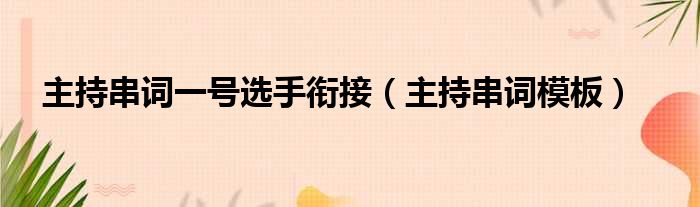 主持串词一号选手衔接（主持串词模板）